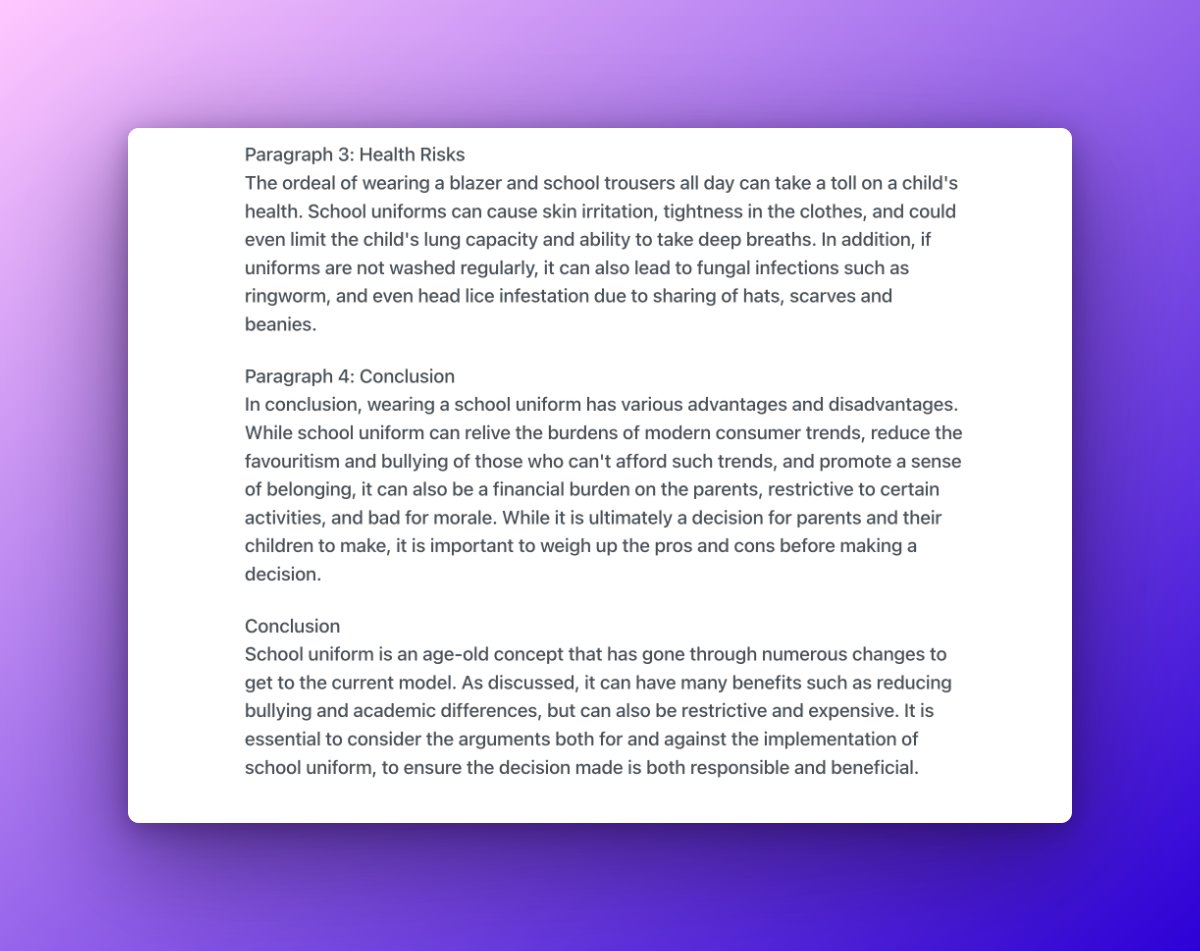 Paragraph 3: Health Risks
The ordeal of wearing a blazer and school trousers all day can take a toll on a child's health. School uniforms can cause skin irritation, tightness in the clothes, and could even limit the child's lung capacity and ability to take deep breaths. In addition, if uniforms are not washed regularly, it can also lead to fungal infections such as ringworm, and even head lice infestation due to sharing of hats, scarves and beanies.

Paragraph 4: Conclusion
In conclusion, wearing a school uniform has various advantages and disadvantages. While school uniform can relive the burdens of modern consumer trends, reduce the favouritism and bullying of those who can't afford such trends, and promote a sense of belonging, it can also be a financial burden on the parents, restrictive to certain activities, and bad for morale. While it is ultimately a decision for parents and their children to make, it is important to weigh up the pros and cons before making a decision.

Conclusion
School uniform is an age-old concept that has gone through numerous changes to get to the current model. As discussed, it can have many benefits such as reducing bullying and academic differences, but can also be restrictive and expensive. It is essential to consider the arguments both for and against the implementation of school uniform, to ensure the decision made is both responsible and beneficial.